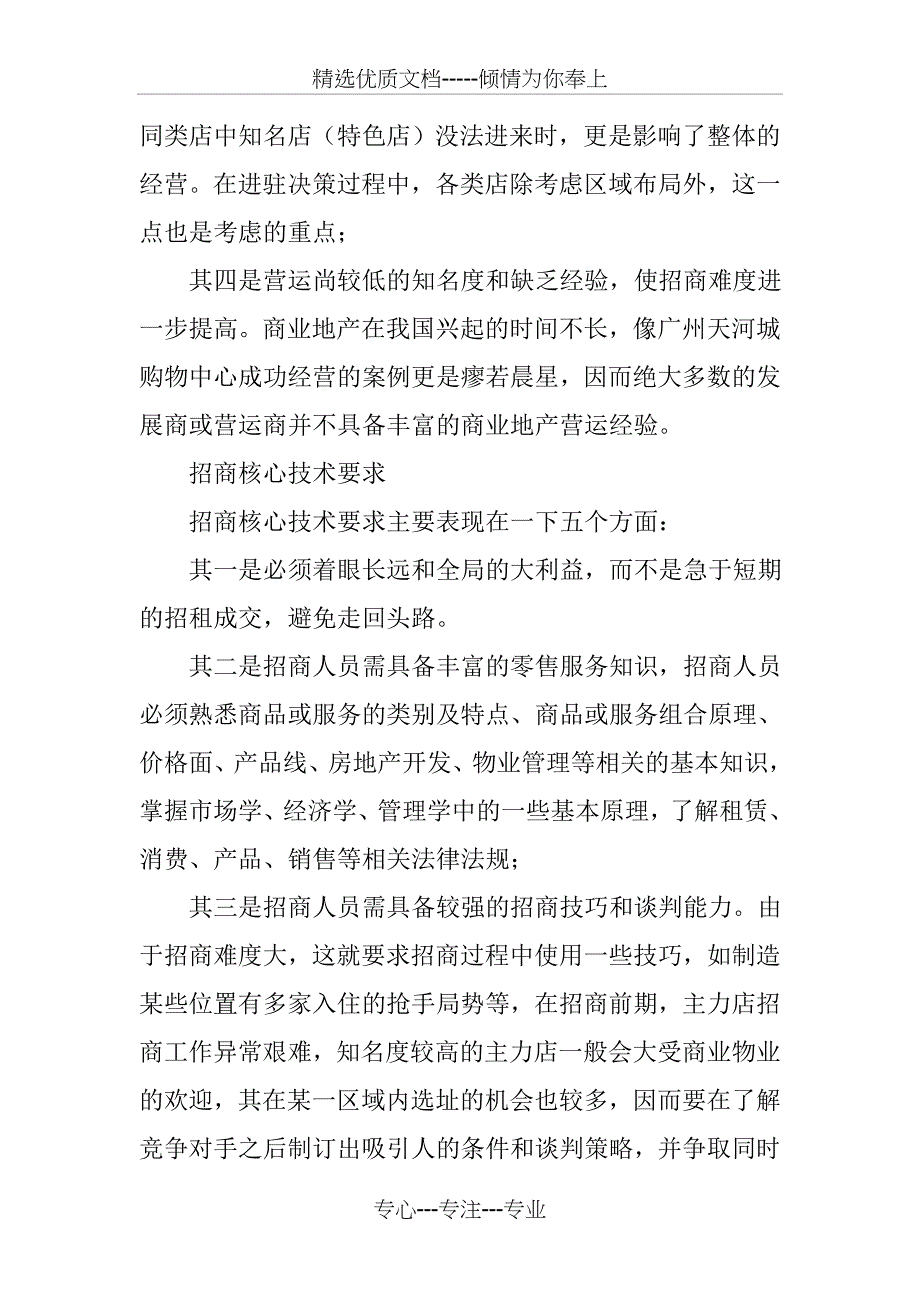 精选优质文档-----倾情为你奉上

同类店中知名店（特色店）没法进来时，更是影响了整体的经营。在进驻决策过程中，各类店除考虑区域布局外，这一点也是考虑的重点；

其四是营运尚较低的知名度和缺乏经验，使招商难度进一步提高。商业地产在我国兴起的时间不长，像广州天河城购物中心成功经营的案例更是瘳若晨星，因而绝大多数的发展商或营运商并不具备丰富的商业地产营运经验。

招商核心技术要求

招商核心技术要求主要表现在一下五个方面：

其一是必须着眼长远和全局的大利益，而不是急于短期的招租成交，避免走回头路。

其二是招商人员需具备丰富的零售服务知识，招商人员必须熟悉商品或服务的类别及特点、商品或服务组合原理、价格面、产品线、房地产开发、物业管理等相关的基本知识，掌握市场学、经济学、管理学中的一些基本原理，了解租赁、消费、产品、销售等相关法律法规；

其三是招商人员需具备较强的招商技巧和谈判能力。由于招商难度大，这就要求招商过程中使用一些技巧，如制造某些位置有多家入住的抢手局势等，在招商前期，主力店招商工作异常艰难，知名度较高的主力店一般会大受商业物业的欢迎，其在某一区域内选址的机会也较多，因而要在了解竞争对手之后制订出吸引人的条件和谈判策略，并争取同时

专心---专注---专业